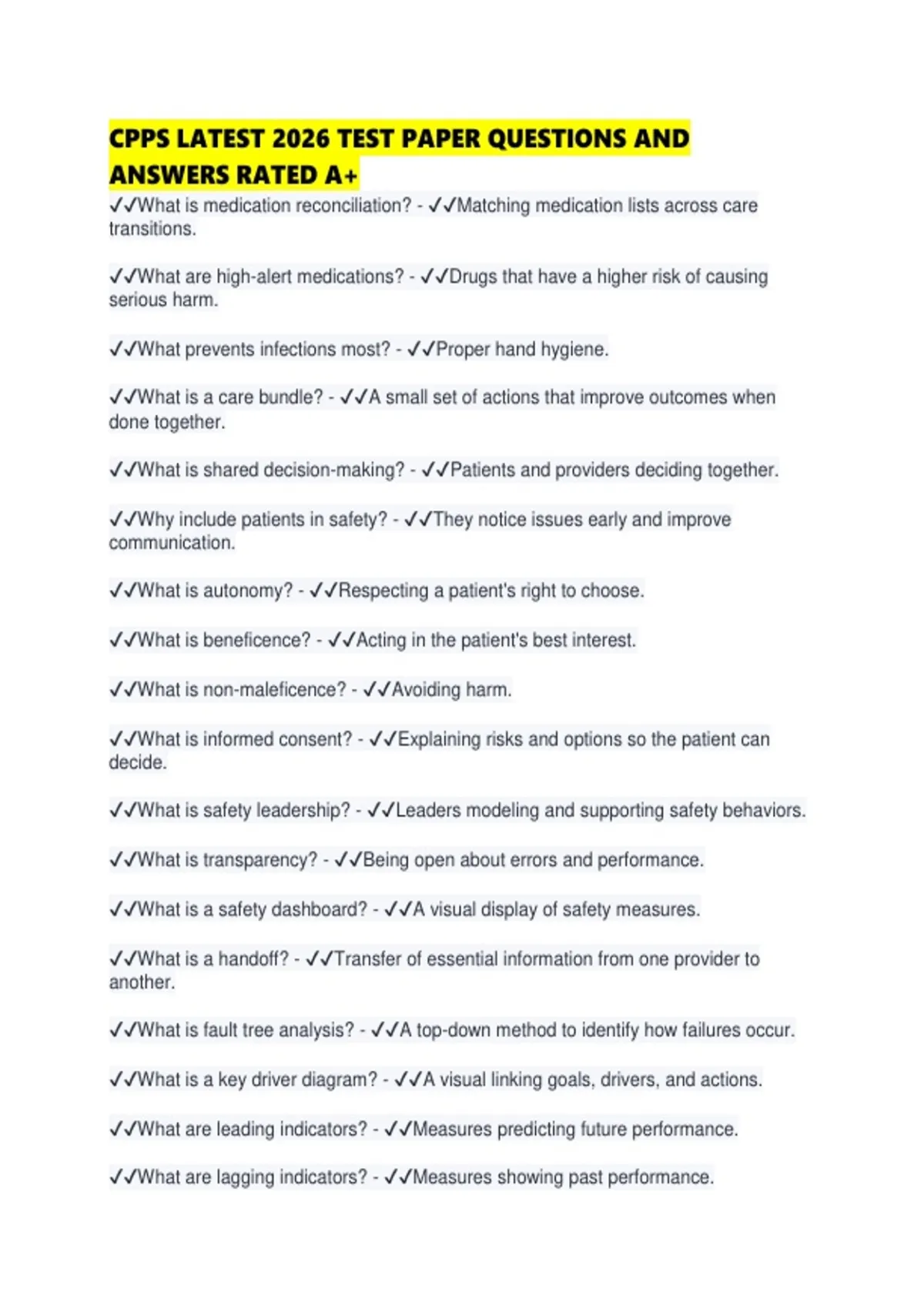 CPPS LATEST 2026 TEST PAPER QUESTIONS AND ANSWERS RATED A+

✓✓What is medication reconciliation? - ✓✓Matching medication lists across care transitions.

✓✓What are high-alert medications? - ✓✓Drugs that have a higher risk of causing serious harm.

✓✓What prevents infections most? - ✓✓Proper hand hygiene.

✓✓What is a care bundle? - ✓✓A small set of actions that improve outcomes when done together.

✓✓What is shared decision-making? - ✓✓Patients and providers deciding together.

✓✓Why include patients in safety? - ✓✓They notice issues early and improve communication.

✓✓What is autonomy? - ✓✓Respecting a patient's right to choose.

✓✓What is beneficence? - ✓✓Acting in the patient's best interest.

✓✓What is non-maleficence? - ✓✓Avoiding harm.

✓✓What is informed consent? - ✓✓Explaining risks and options so the patient can decide.

✓✓What is safety leadership? - ✓✓Leaders modeling and supporting safety behaviors.

✓✓What is transparency? - ✓✓Being open about errors and performance.

✓✓What is a safety dashboard? - ✓✓A visual display of safety measures.

✓✓What is a handoff? - ✓✓Transfer of essential information from one provider to another.

✓✓What is fault tree analysis? - ✓✓A top-down method to identify how failures occur.

✓✓What is a key driver diagram? - ✓✓A visual linking goals, drivers, and actions.

✓✓What are leading indicators? - ✓✓Measures predicting future performance.

✓✓What are lagging indicators? - ✓✓Measures showing past performance.